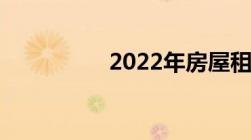 2022年房屋租